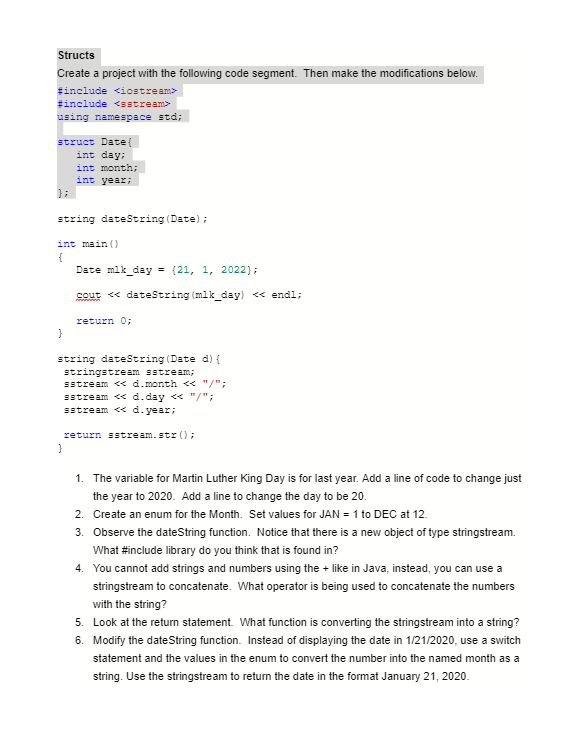 Structs

Create a project with the following code segment. Then make the modifications below.

#include <iostream>
#include <sstream>
using namespace std;

struct Date{
  int day;
  int month;
  int year;
};

string dateString(Date);

int main()
{
  Date mlk_day = {21, 1, 2022};

  cout << dateString(mlk_day) << endl;

  return 0;
}

string dateString(Date d){
 stringstream sstream;
 sstream << d.month << "/";
 sstream << d.day << "/";
 sstream << d.year;

 return sstream.str();
}

1. The variable for Martin Luther King Day is for last year. Add a line of code to change just the year to 2020. Add a line to change the day to be 20.
2. Create an enum for the Month. Set values for JAN = 1 to DEC at 12.
3. Observe the dateString function. Notice that there is a new object of type stringstream. What #include library do you think that is found in?
4. You cannot add strings and numbers using the + like in Java, instead, you can use a stringstream to concatenate. What operator is being used to concatenate the numbers with the string?
5. Look at the return statement. What function is converting the stringstream into a string?
6. Modify the dateString function. Instead of displaying the date in 1/21/2020, use a switch statement and the values in the enum to convert the number into the named month as a string. Use the stringstream to return the date in the format January 21, 2020.